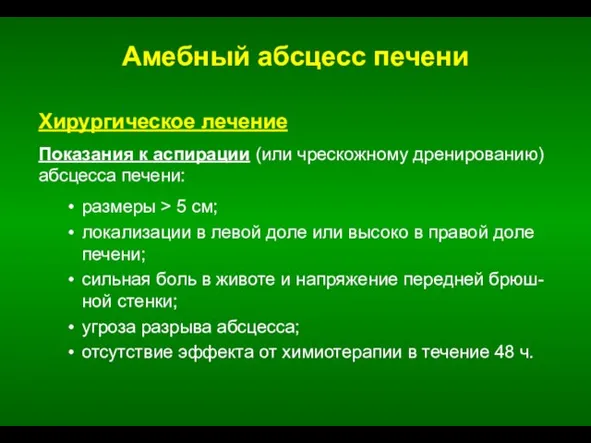 Амебный абсцесс печени

Хирургическое лечение

Показания к аспирации (или чрескожному дренированию) абсцесса печени:

• размеры > 5 см;
• локализации в левой доле или высоко в правой доле печени;
• сильная боль в животе и напряжение передней брюшной стенки;
• угроза разрыва абсцесса;
• отсутствие эффекта от химиотерапии в течение 48 ч.